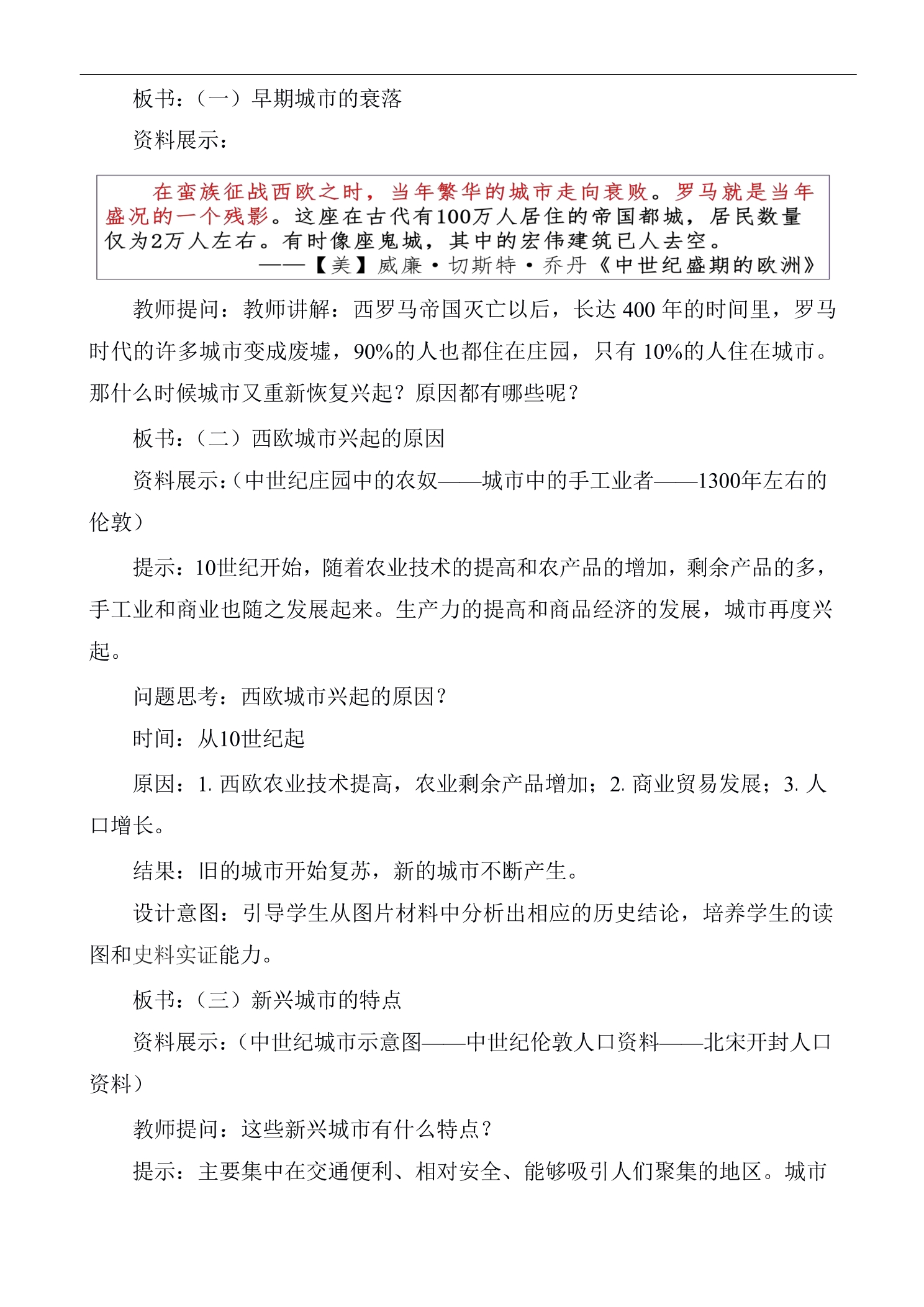 板书：（一）早期城市的衰落

资料展示：

在蛮族征战西欧之时，当年繁华的城市走向衰败。罗马就是当年盛况的一个残影。这座在古代有100万人居住的帝国都城，居民数量仅为2万人左右。有时像座鬼城，其中的宏伟建筑已人去空。

——【美】威廉·切斯特·乔丹《中世纪盛期的欧洲》

教师提问：教师讲解：西罗马帝国灭亡以后，长达400年的时间里，罗马时代的许多城市变成废墟，90%的人也都住在庄园，只有10%的人住在城市。那什么时候城市又重新恢复兴起？原因都有哪些呢？

板书：（二）西欧城市兴起的原因

资料展示：(中世纪庄园中的农奴——城市中的手工业者——1300年左右的伦敦)

提示：10世纪开始，随着农业技术的提高和农产品的增加，剩余产品的多，手工业和商业也随之发展起来。生产力的提高和商品经济的发展，城市再度兴起。

问题思考：西欧城市兴起的原因？

时间：从10世纪起

原因：1.西欧农业技术提高，农业剩余产品增加；2.商业贸易发展；3.人口增长。

结果：旧的城市开始复苏，新的城市不断产生。

设计意图：引导学生从图片材料中分析出相应的历史结论，培养学生的读图和史料实证能力。

板书：（三）新兴城市的特点

资料展示：(中世纪城市示意图——中世纪伦敦人口资料——北宋开封人口资料)

教师提问：这些新兴城市有什么特点？

提示：主要集中在交通便利、相对安全、能够吸引人们聚集的地区。城市